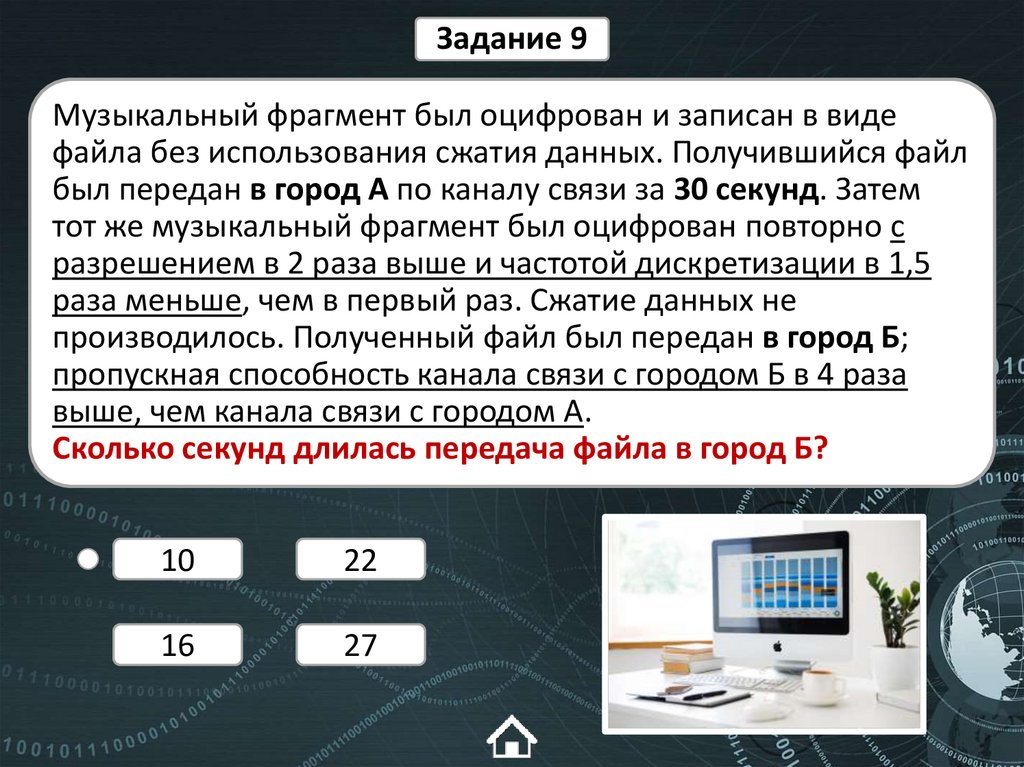 Задание 9

Музыкальный фрагмент был оцифрован и записан в виде файла без использования сжатия данных. Получившийся файл был передан в город А по каналу связи за 30 секунд. Затем тот же музыкальный фрагмент был оцифрован повторно с разрешением в 2 раза выше и частотой дискретизации в 1,5 раза меньше, чем в первый раз. Сжатие данных не производилось. Полученный файл был передан в город Б; пропускная способность канала связи с городом Б в 4 раза выше, чем канала связи с городом А.
Сколько секунд длилась передача файла в город Б?

10
22
16
27